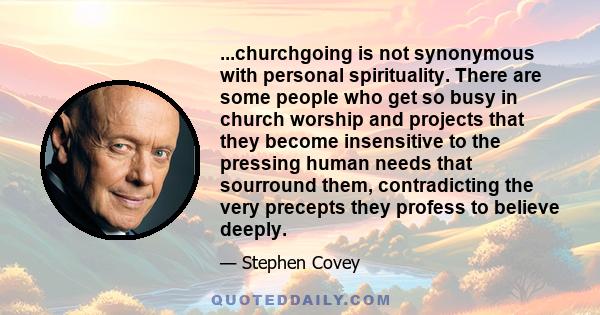 ...churchgoing is not synonymous with personal spirituality. There are some people who get so busy in church worship and projects that they become insensitive to the pressing human needs that sourround them, contradicting the very precepts they profess to believe deeply.

— Stephen Covey

QUOTEDDAILY.COM